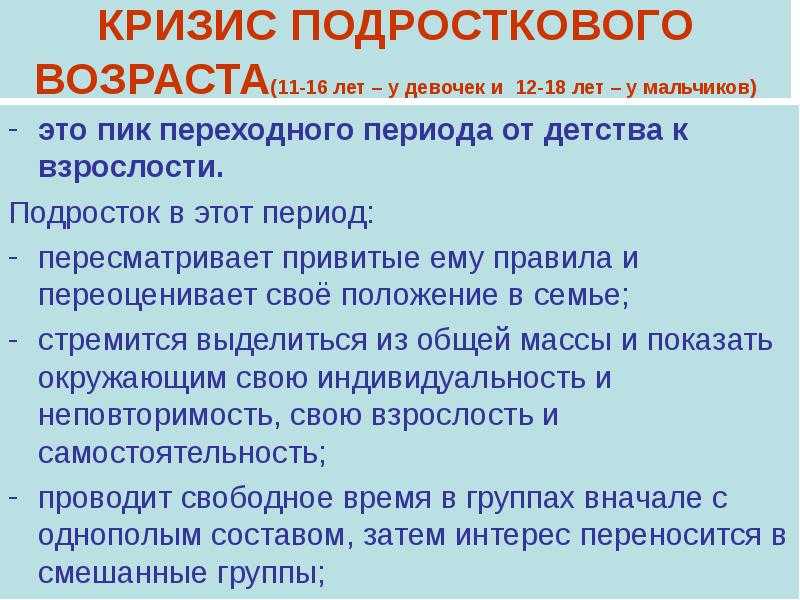 КРИЗИС ПОДРОСТКОВОГО ВОЗРАСТА(11-16 лет – у девочек и 12-18 лет – у мальчиков)

- это пик переходного периода от детства к взрослости.

Подросток в этот период:

- пересматривает привитые ему правила и переоценивает своё положение в семье;
- стремится выделиться из общей массы и показать окружающим свою индивидуальность и неповторимость, свою взрослость и самостоятельность;
- проводит свободное время в группах вначале с однополым составом, затем интерес переносится в смешанные группы;